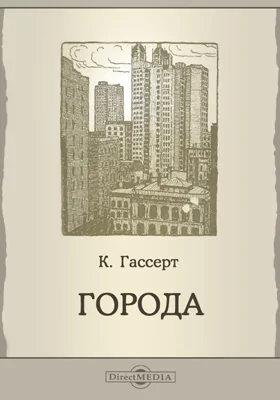 К. Гассерт

ГОРОДА

DirectMEDIA